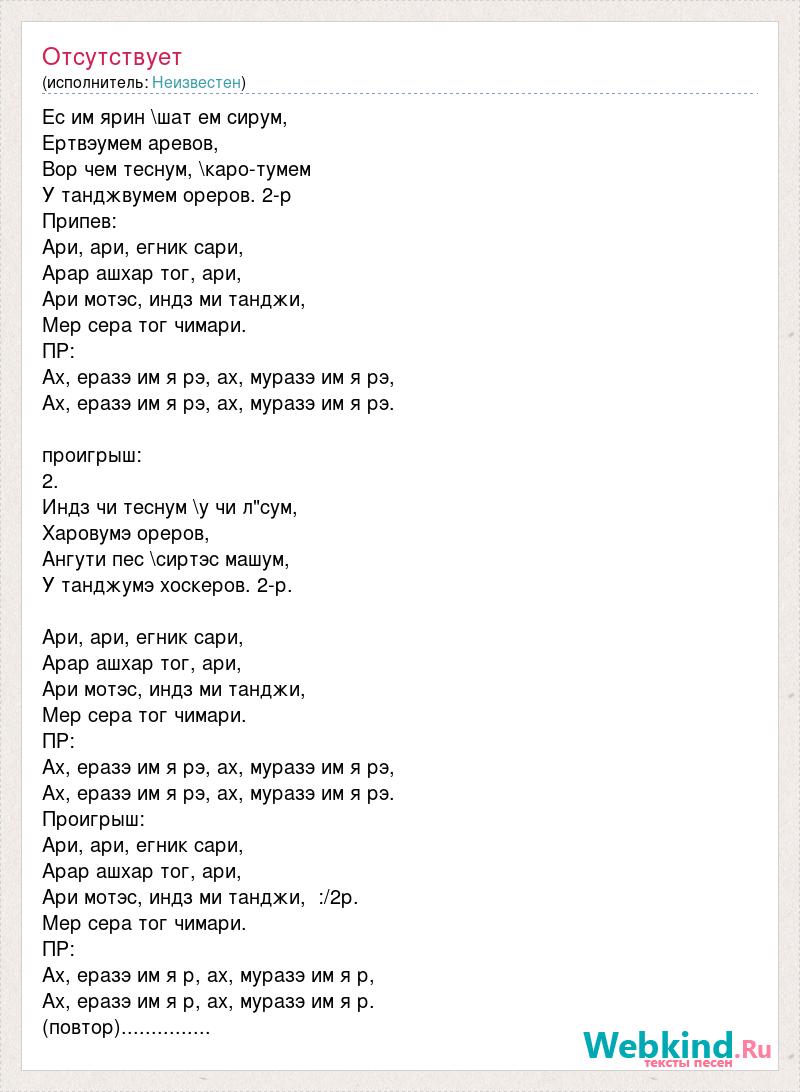 Отсутствует
(исполнитель: Неизвестен)

Ес им ярин \шат ем сирум,
Ертвэумем аревов,
Вор чем теснум, \каро-тумем
У танджвумем ореров. 2-р
Припев:
Ари, ари, егник сари,
Арар ашхар тог, ари,
Ари мотэс, индз ми танджи,
Мер сера тог чимари.
ПР:
Ах, еразэ им я рэ, ах, муразэ им я рэ,
Ах, еразэ им я рэ, ах, муразэ им я рэ.

проигрыш:
2.
Индз чи теснум \у чи л"сум,
Харовумэ ореров,
Ангути пес \сиртэс машум,
У танджумэ хоскеров. 2-р.

Ари, ари, егник сари,
Арар ашхар тог, ари,
Ари мотэс, индз ми танджи,
Мер сера тог чимари.
ПР:
Ах, еразэ им я рэ, ах, муразэ им я рэ,
Ах, еразэ им я рэ, ах, муразэ им я рэ.
Проигрыш:
Ари, ари, егник сари,
Арар ашхар тог, ари,
Ари мотэс, индз ми танджи, :/2р.
Мер сера тог чимари.
ПР:
Ах, еразэ им я р, ах, муразэ им я р,
Ах, еразэ им я р, ах, муразэ им я р.
(повтор)...............

Webkind.Ru
тексты песен